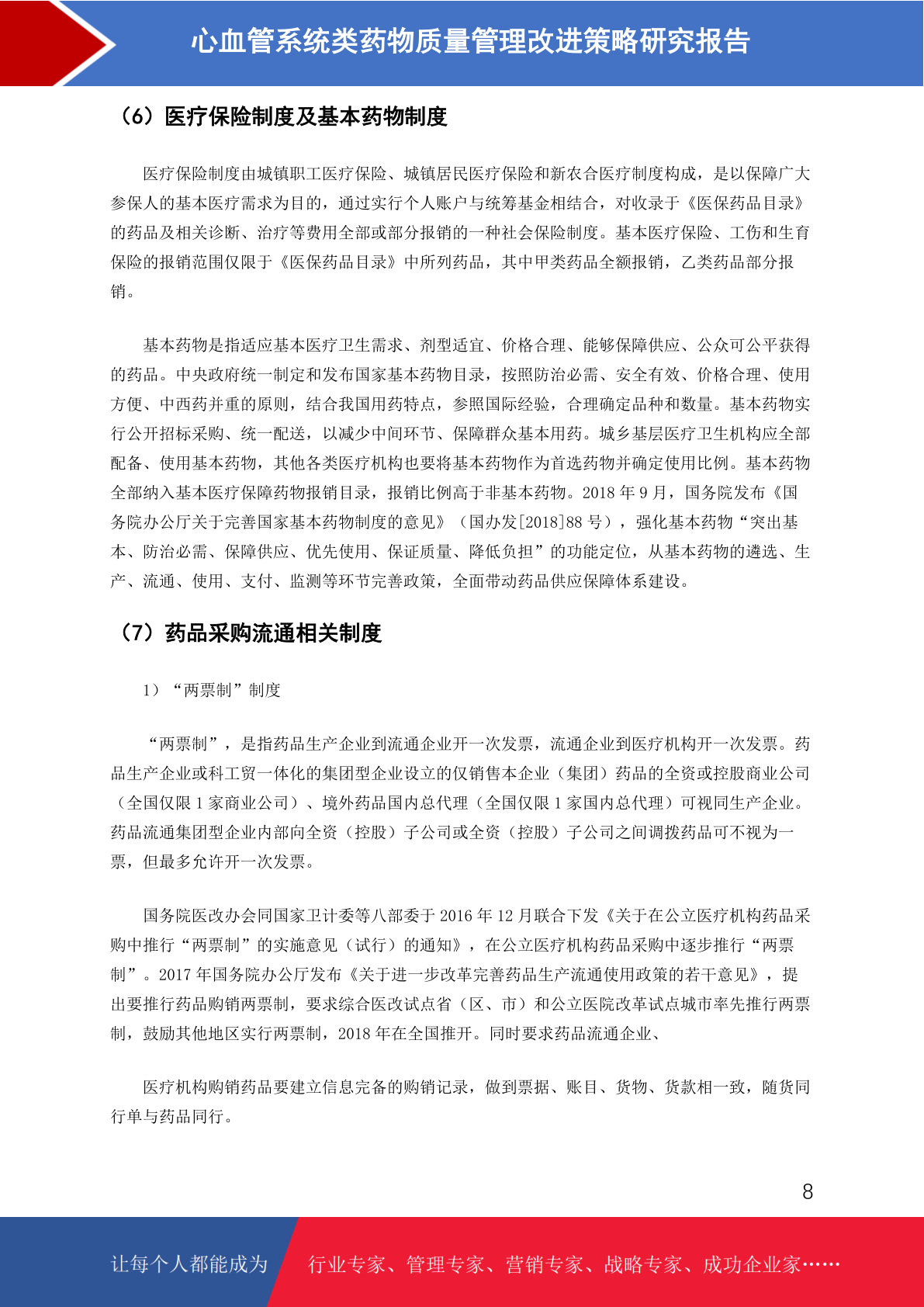 心血管系统类药物质量管理改进策略研究报告

（6）医疗保险制度及基本药物制度

医疗保险制度由城镇职工医疗保险、城镇居民医疗保险和新农合医疗制度构成，是以保障广大参保人的基本医疗需求为目的，通过实行个人账户与统筹基金相结合，对收录于《医保药品目录》的药品及相关诊断、治疗等费用全部或部分报销的一种社会保险制度。基本医疗保险、工伤和生育保险的报销范围仅限于《医保药品目录》中所列药品，其中甲类药品全额报销，乙类药品部分报销。

基本药物是指适应基本医疗卫生需求、剂型适宜、价格合理、能够保障供应、公众可公平获得的药品。中央政府统一制定和发布国家基本药物目录，按照防治必需、安全有效、价格合理、使用方便、中西药并重的原则，结合我国用药特点，参照国际经验，合理确定品种和数量。基本药物实行公开招标采购、统一配送，以减少中间环节、保障群众基本用药。城乡基层医疗卫生机构应全部配备、使用基本药物，其他各类医疗机构也要将基本药物作为首选药物并确定使用比例。基本药物全部纳入基本医疗保障药物报销目录，报销比例高于非基本药物。2018 年 9 月，国务院发布《国务院办公厅关于完善国家基本药物制度的意见》（国办发[2018]88 号），强化基本药物“突出基本、防治必需、保障供应、优先使用、保证质量、降低负担”的功能定位，从基本药物的遴选、生产、流通、使用、支付、监测等环节完善政策，全面带动药品供应保障体系建设。

（7）药品采购流通相关制度

1）“两票制”制度

“两票制”，是指药品生产企业到流通企业开一次发票，流通企业到医疗机构开一次发票。药品生产企业或科工贸一体化的集团型企业设立的仅销售本企业（集团）药品的全资或控股商业公司（全国仅限 1 家商业公司）、境外药品国内总代理（全国仅限 1 家国内总代理）可视同生产企业。药品流通集团型企业内部向全资（控股）子公司或全资（控股）子公司之间调拨药品可不视为一票，但最多允许开一次发票。

国务院医改办会同国家卫计委等八部委于 2016 年 12 月联合下发《关于在公立医疗机构药品采购中推行“两票制”的实施意见（试行）的通知》，在公立医疗机构药品采购中逐步推行“两票制”。2017 年国务院办公厅发布《关于进一步改革完善药品生产流通使用政策的若干意见》，提出要推行药品购销两票制，要求综合医改试点省（区、市）和公立医院改革试点城市率先推行两票制，鼓励其他地区实行两票制，2018 年在全国推开。同时要求药品流通企业、

医疗机构购销药品要建立信息完备的购销记录，做到票据、账目、货物、货款相一致，随货同行单与药品同行。

8

让每个人都能成为 行业专家、管理专家、营销专家、战略专家、成功企业家……